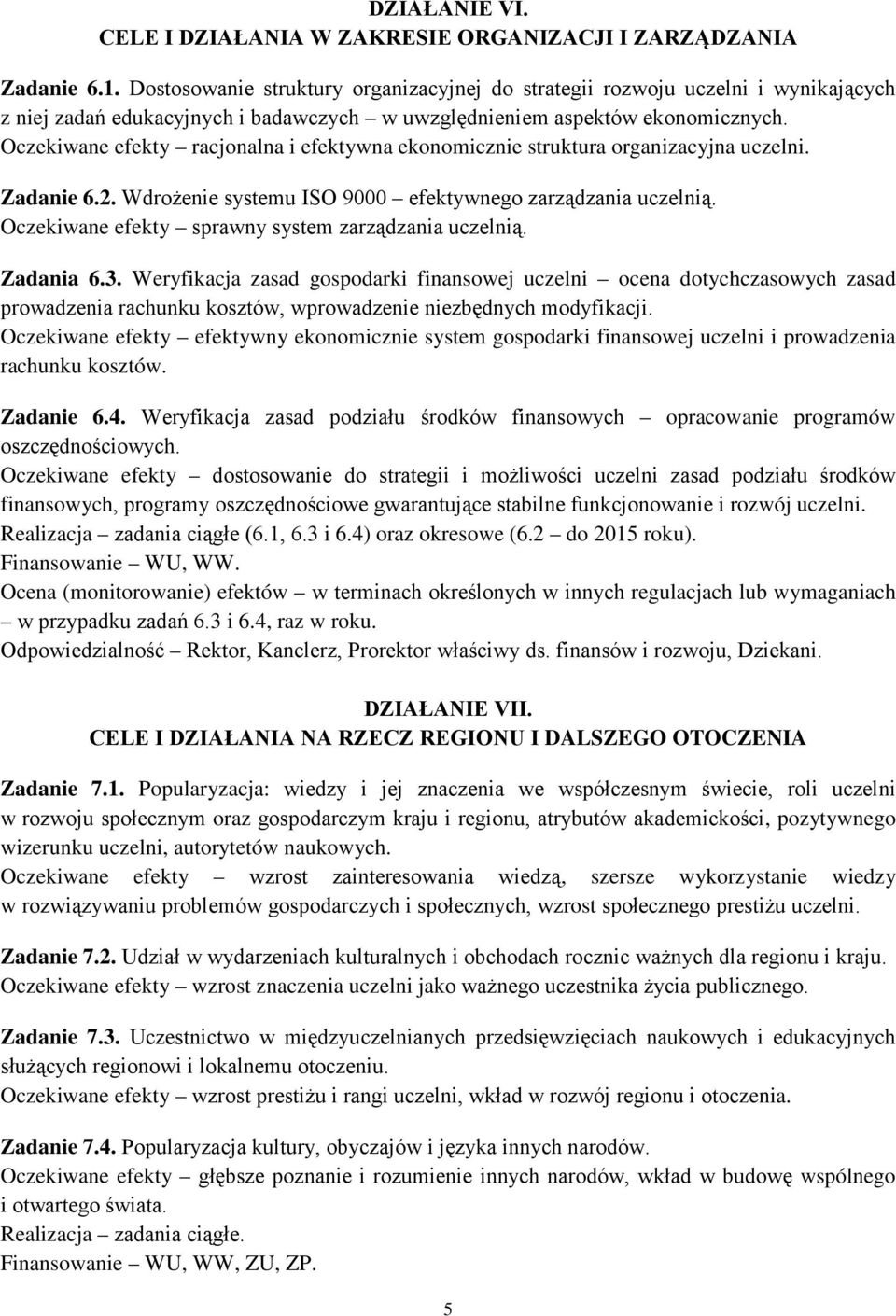 DZIAŁANIE VI.
CELE I DZIAŁANIA W ZAKRESIE ORGANIZACJI I ZARZĄDZANIA

Zadanie 6.1. Dostosowanie struktury organizacyjnej do strategii rozwoju uczelni i wynikających z niej zadań edukacyjnych i badawczych – w uwzględnieniem aspektów ekonomicznych.
Oczekiwane efekty – racjonalna i efektywna ekonomicznie struktura organizacyjna uczelni.

Zadanie 6.2. Wdrożenie systemu ISO 9000 – efektywnego zarządzania uczelnią.
Oczekiwane efekty – sprawny system zarządzania uczelnią.

Zadania 6.3. Weryfikacja zasad gospodarki finansowej uczelni – ocena dotychczasowych zasad prowadzenia rachunku kosztów, wprowadzenie niezbędnych modyfikacji.
Oczekiwane efekty – efektywny ekonomicznie system gospodarki finansowej uczelni i prowadzenia rachunku kosztów.

Zadanie 6.4. Weryfikacja zasad podziału środków finansowych – opracowanie programów oszczędnościowych.
Oczekiwane efekty – dostosowanie do strategii i możliwości uczelni zasad podziału środków finansowych, programy oszczędnościowe gwarantujące stabilne funkcjonowanie i rozwój uczelni.
Realizacja – zadania ciągłe (6.1, 6.3 i 6.4) oraz okresowe (6.2 – do 2015 roku).
Finansowanie – WU, WW.
Ocena (monitorowanie) efektów – w terminach określonych w innych regulacjach lub wymaganiach – w przypadku zadań 6.3 i 6.4, raz w roku.
Odpowiedzialność – Rektor, Kanclerz, Prorektor właściwy ds. finansów i rozwoju, Dziekani.

DZIAŁANIE VII.
CELE I DZIAŁANIA NA RZECZ REGIONU I DALSZEGO OTOCZENIA

Zadanie 7.1. Popularyzacja: wiedzy i jej znaczenia we współczesnym świecie, roli uczelni w rozwoju społecznym oraz gospodarczym kraju i regionu, atrybutów akademickości, pozytywnego wizerunku uczelni, autorytetów naukowych.
Oczekiwane efekty – wzrost zainteresowania wiedzą, szersze wykorzystanie wiedzy w rozwiązywaniu problemów gospodarczych i społecznych, wzrost społecznego prestiżu uczelni.

Zadanie 7.2. Udział w wydarzeniach kulturalnych i obchodach rocznic ważnych dla regionu i kraju.
Oczekiwane efekty – wzrost znaczenia uczelni jako ważnego uczestnika życia publicznego.

Zadanie 7.3. Uczestnictwo w międzyuczelnianych przedsięwzięciach naukowych i edukacyjnych służących regionowi i lokalnemu otoczeniu.
Oczekiwane efekty – wzrost prestiżu i rangi uczelni, wkład w rozwój regionu i otoczenia.

Zadanie 7.4. Popularyzacja kultury, obyczajów i języka innych narodów.
Oczekiwane efekty – głębsze poznanie i rozumienie innych narodów, wkład w budowę wspólnego i otwartego świata.
Realizacja – zadania ciągłe.
Finansowanie – WU, WW, ZU, ZP.

5